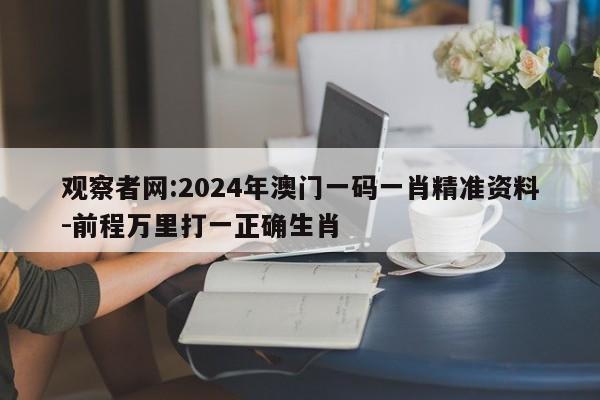 观察者网:2024年澳门一码一肖精准资料-前程万里打一正确生肖